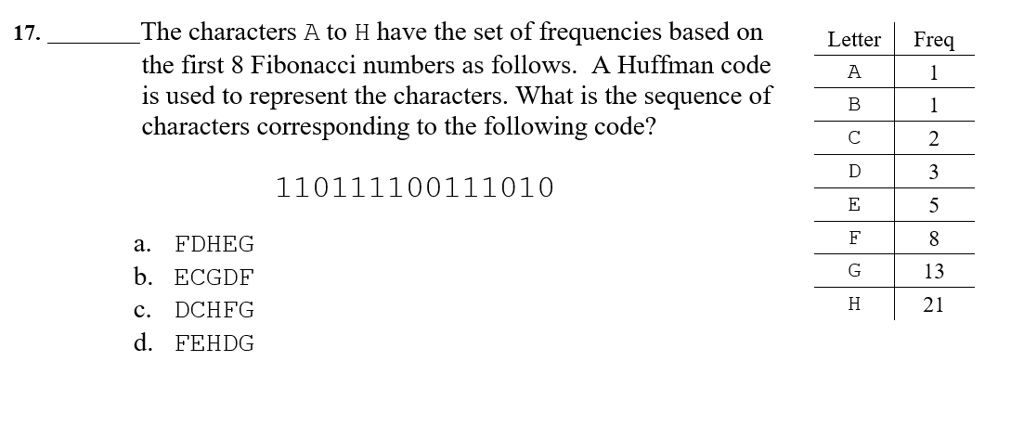 17. ________ The characters A to H have the set of frequencies based on the first 8 Fibonacci numbers as follows. A Huffman code is used to represent the characters. What is the sequence of characters corresponding to the following code?

110111100111010

a. FDHEG
b. ECGDF
c. DCHFG
d. FEHDG

| Letter | Freq |
|---|---|
| A | 1 |
| B | 1 |
| C | 2 |
| D | 3 |
| E | 5 |
| F | 8 |
| G | 13 |
| H | 21 |